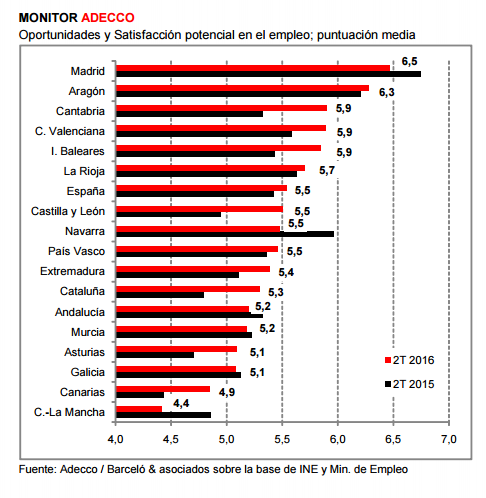 MONITOR ADECCO
Oportunidades y Satisfacción potencial en el empleo; puntuación media

Madrid 6,5
Aragón 6,3
Cantabria 5,9
C. Valenciana 5,9
I. Baleares 5,9
La Rioja 5,7
España 5,5
Castilla y León 5,5
Navarra 5,5
País Vasco 5,5
Extremadura 5,4
Cataluña 5,3
Andalucía 5,2
Murcia 5,2
Asturias 5,1
Galicia 5,1
Canarias 4,9
C.-La Mancha 4,4

2T 2016
2T 2015

4,0 4,5 5,0 5,5 6,0 6,5 7,0

Fuente: Adecco / Barceló & asociados sobre la base de INE y Min. de Empleo